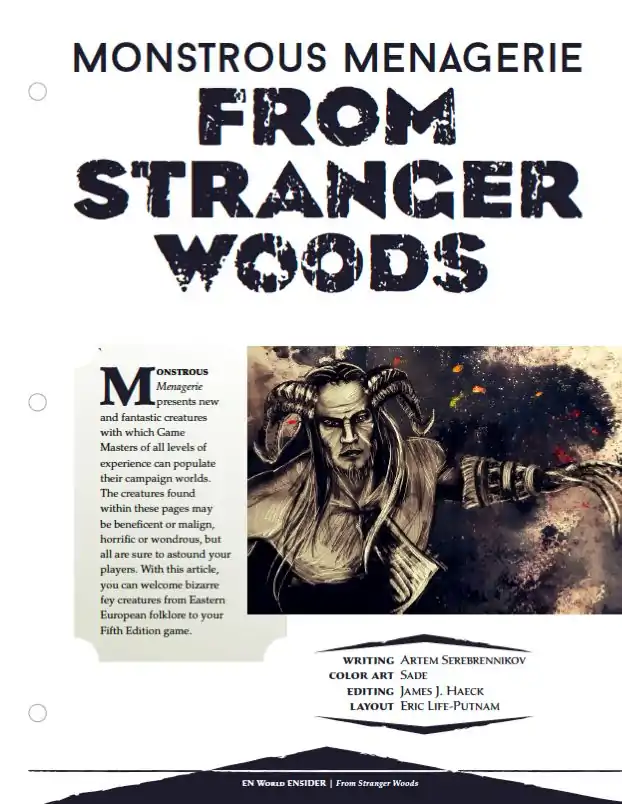 MONSTROUS MENAGERIE
FROM STRANGER WOODS

Monstrous Menagerie presents new and fantastic creatures with which Game Masters of all levels of experience can populate their campaign worlds. The creatures found within these pages may be beneficent or malign, horrific or wondrous, but all are sure to astound your players. With this article, you can welcome bizarre fey creatures from Eastern European folklore to your Fifth Edition game.

WRITING Artem Serebrennikov
COLOR ART Sade
EDITING James J. Haeck
LAYOUT Eric Life-Putnam

EN World ENSIDER | From Stranger Woods